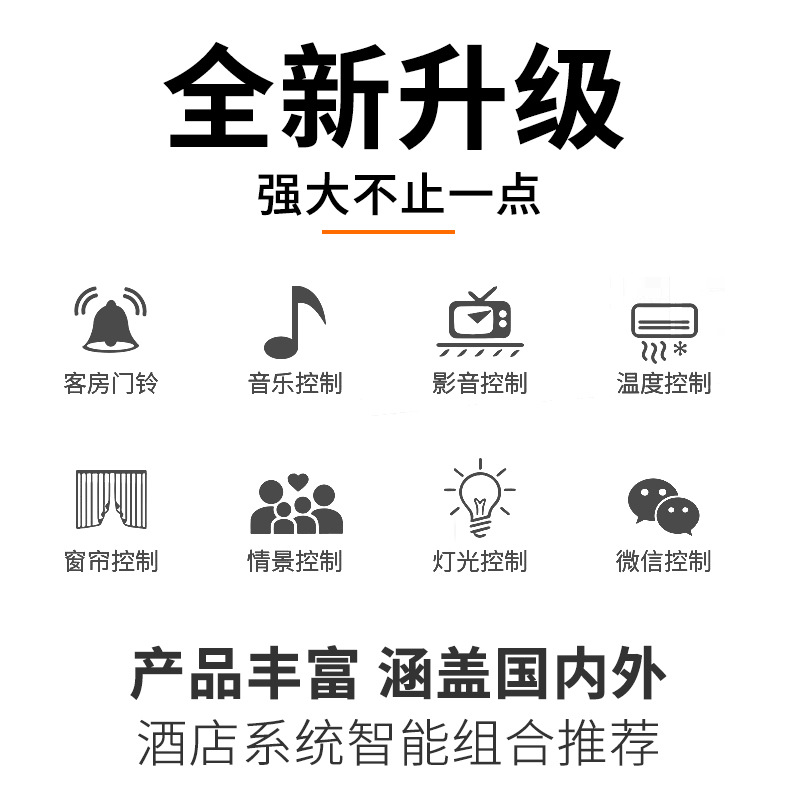 全新升级

强大不止一点

客房门铃

音乐控制

影音控制

温度控制

窗帘控制

情景控制

灯光控制

微信控制

产品丰富 涵盖国内外

酒店系统智能组合推荐